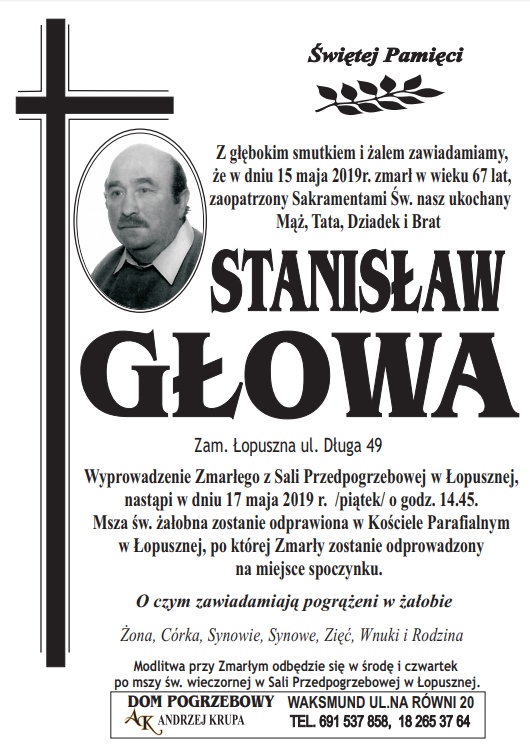 Świętej Pamięci

Z głębokim smutkiem i żalem zawiadamiamy, że w dniu 15 maja 2019r. zmarł w wieku 67 lat, zaopatrzony Sakramentami Św. nasz ukochany Mąż, Tata, Dziadek i Brat

STANISŁAW

GŁOWA

Zam. Łopuszna ul. Długa 49

Wyprowadzenie Zmarłego z Sali Przedpogrzebowej w Łopusznej, nastąpi w dniu 17 maja 2019 r. /piątek/ o godz. 14.45. Msza św. żałobna zostanie odprawiona w Kościele Parafialnym w Łopusznej, po której Zmarły zostanie odprowadzony na miejsce spoczynku.

O czym zawiadamiają pogrążeni w żałobie

Żona, Córka, Synowie, Synowe, Zięć, Wnuki i Rodzina

Modlitwa przy Zmarłym odbędzie się w środę i czwartek po mszy św. wieczornej w Sali Przedpogrzebowej w Łopusznej.

DOM POGRZEBOWY
AK ANDRZEJ KRUPA
WAKSMUND UL.NA RÓWNI 20
TEL. 691 537 858, 18 265 37 64